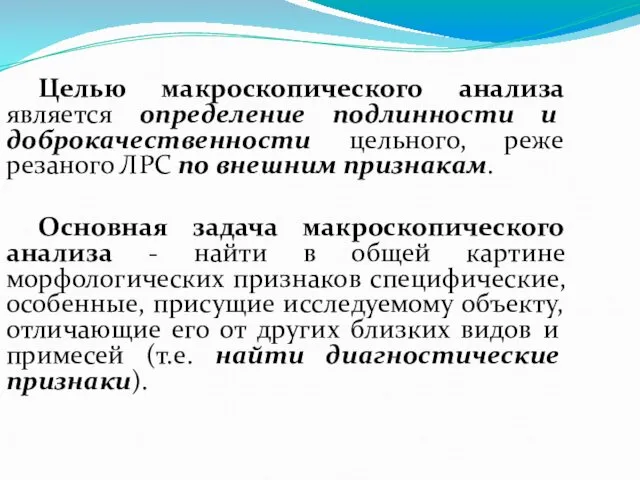 Целью макроскопического анализа является определение подлинности и доброкачественности цельного, реже резаного ЛРС по внешним признакам.

Основная задача макроскопического анализа - найти в общей картине морфологических признаков специфические, особенные, присущие исследуемому объекту, отличающие его от других близких видов и примесей (т.е. найти диагностические признаки).